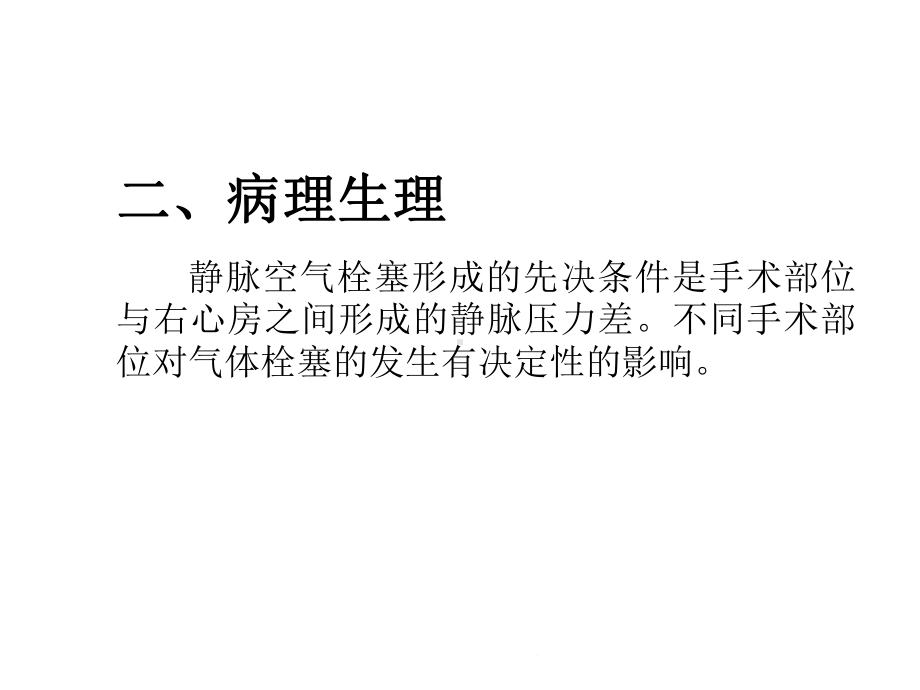 二、病理生理

静脉空气栓塞形成的先决条件是手术部位与右心房之间形成的静脉压力差。不同手术部位对气体栓塞的发生有决定性的影响。